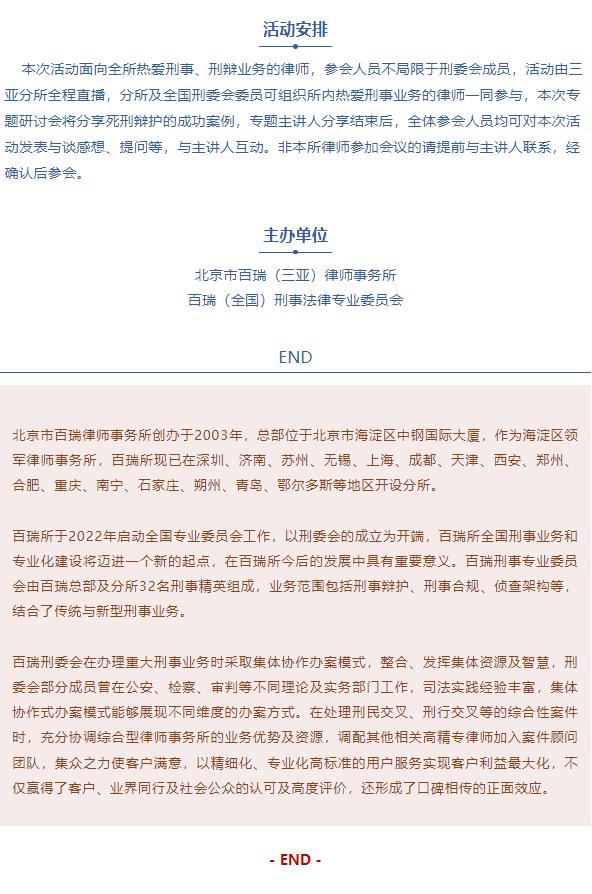 活动安排

本次活动面向全所热爱刑事、刑辩业务的律师，参会人员不局限于刑委会成员，活动由三亚分所全程直播，分所及全国刑委会委员可组织所内热爱刑事业务的律师一同参与，本次专题研讨会将分享死刑辩护的成功案例，专题主讲人分享结束后，全体参会人员均可对本次活动发表与谈感想、提问等，与主讲人互动。非本所律师参加会议的请提前与主讲人联系，经确认后参会。

主办单位

北京市百瑞（三亚）律师事务所
百瑞（全国）刑事法律专业委员会

END

北京市百瑞律师事务所创办于2003年，总部位于北京市海淀区中钢国际大厦，作为海淀区领军律师事务所，百瑞所现已在深圳、济南、苏州、无锡、上海、成都、天津、西安、郑州、合肥、重庆、南宁、石家庄、朔州、青岛、鄂尔多斯等地区开设分所。

百瑞所于2022年启动全国专业委员会工作，以刑委会的成立为开端，百瑞所全国刑事业务和专业化建设将迈进一个新的起点，在百瑞所今后的发展中具有重要意义。百瑞刑事专业委员会由百瑞总部及分所32名刑事精英组成，业务范围包括刑事辩护、刑事合规、侦查架构等，结合了传统与新型刑事业务。

百瑞刑委会在办理重大刑事业务时采取集体协作办案模式，整合、发挥集体资源及智慧，刑委会部分成员曾在公安、检察、审判等不同理论及实务部门工作，司法实践经验丰富，集体协作式办案模式能够展现不同维度的办案方式。在处理刑民交叉、刑行交叉等的综合性案件时，充分协调综合型律师事务所的业务优势及资源，调配其他相关高精专律师加入案件顾问团队，集众之力使客户满意，以精细化、专业化高标准的用户服务实现客户利益最大化，不仅赢得了客户、业界同行及社会公众的认可及高度评价，还形成了口碑相传的正面效应。

- END -